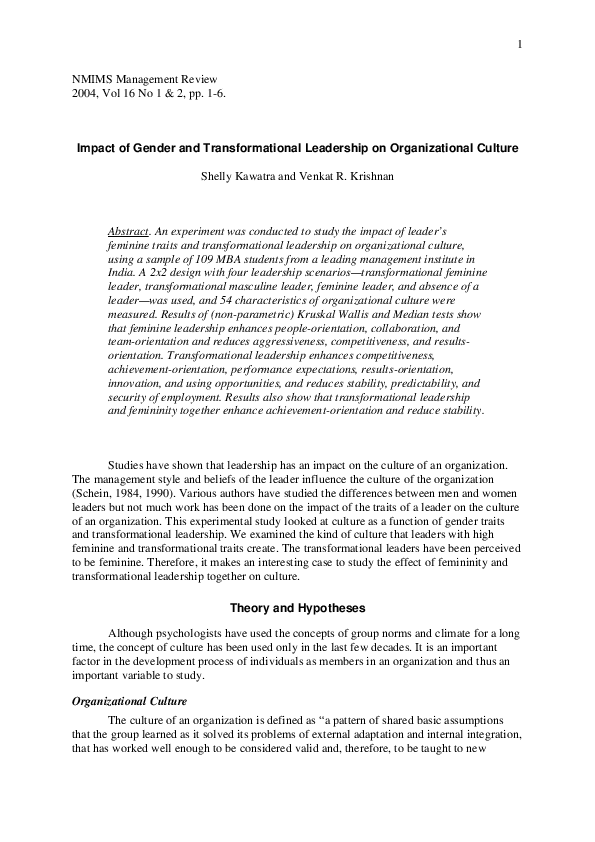 1

NMIMS Management Review
2004, Vol 16 No 1 & 2, pp. 1-6.

Impact of Gender and Transformational Leadership on Organizational Culture

Shelly Kawatra and Venkat R. Krishnan

Abstract. An experiment was conducted to study the impact of leader's feminine traits and transformational leadership on organizational culture, using a sample of 109 MBA students from a leading management institute in India. A 2x2 design with four leadership scenarios—transformational feminine leader, transformational masculine leader, feminine leader, and absence of a leader—was used, and 54 characteristics of organizational culture were measured. Results of (non-parametric) Kruskal Wallis and Median tests show that feminine leadership enhances people-orientation, collaboration, and team-orientation and reduces aggressiveness, competitiveness, and results-orientation. Transformational leadership enhances competitiveness, achievement-orientation, performance expectations, results-orientation, innovation, and using opportunities, and reduces stability, predictability, and security of employment. Results also show that transformational leadership and femininity together enhance achievement-orientation and reduce stability.

Studies have shown that leadership has an impact on the culture of an organization. The management style and beliefs of the leader influence the culture of the organization (Schein, 1984, 1990). Various authors have studied the differences between men and women leaders but not much work has been done on the impact of the traits of a leader on the culture of an organization. This experimental study looked at culture as a function of gender traits and transformational leadership. We examined the kind of culture that leaders with high feminine and transformational traits create. The transformational leaders have been perceived to be feminine. Therefore, it makes an interesting case to study the effect of femininity and transformational leadership together on culture.

Theory and Hypotheses

Although psychologists have used the concepts of group norms and climate for a long time, the concept of culture has been used only in the last few decades. It is an important factor in the development process of individuals as members in an organization and thus an important variable to study.

Organizational Culture

The culture of an organization is defined as "a pattern of shared basic assumptions that the group learned as it solved its problems of external adaptation and internal integration, that has worked well enough to be considered valid and, therefore, to be taught to new